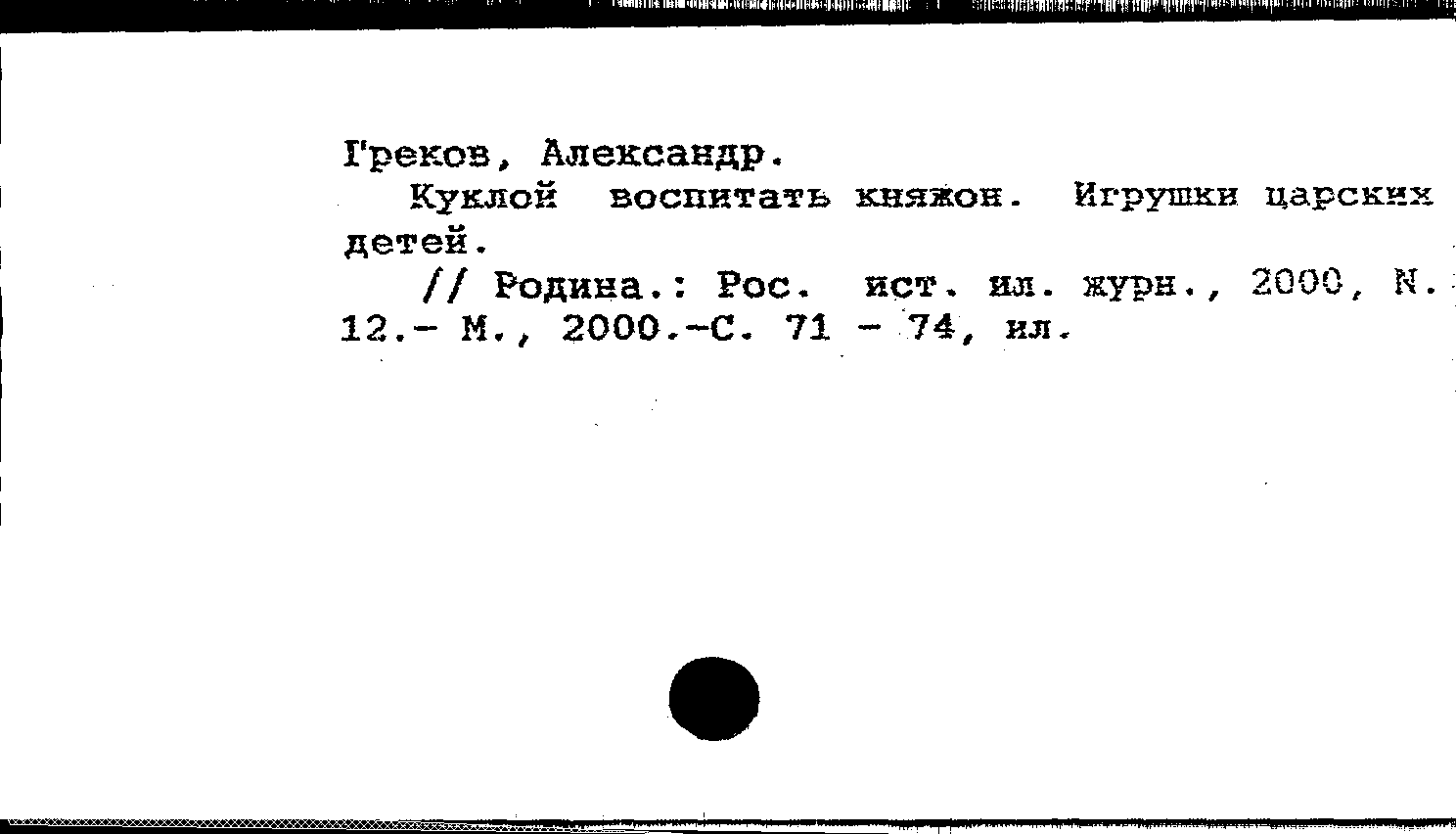 Греков, Александр.

Куклой воспитать княжон. Игрушки царских детей.

// Родина.: Рос. ист. ил. журн., 2000, N. 12.- М., 2000.-С. 71 - 74, ил.